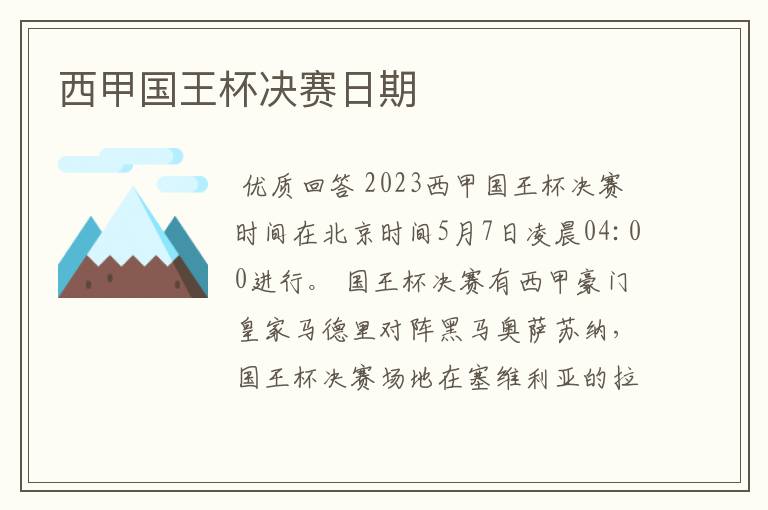 西甲国王杯决赛日期

优质回答 2023西甲国王杯决赛时间在北京时间5月7日凌晨04:00进行。 国王杯决赛有西甲豪门皇家马德里对阵黑马奥萨苏纳，国王杯决赛场地在塞维利亚的拉